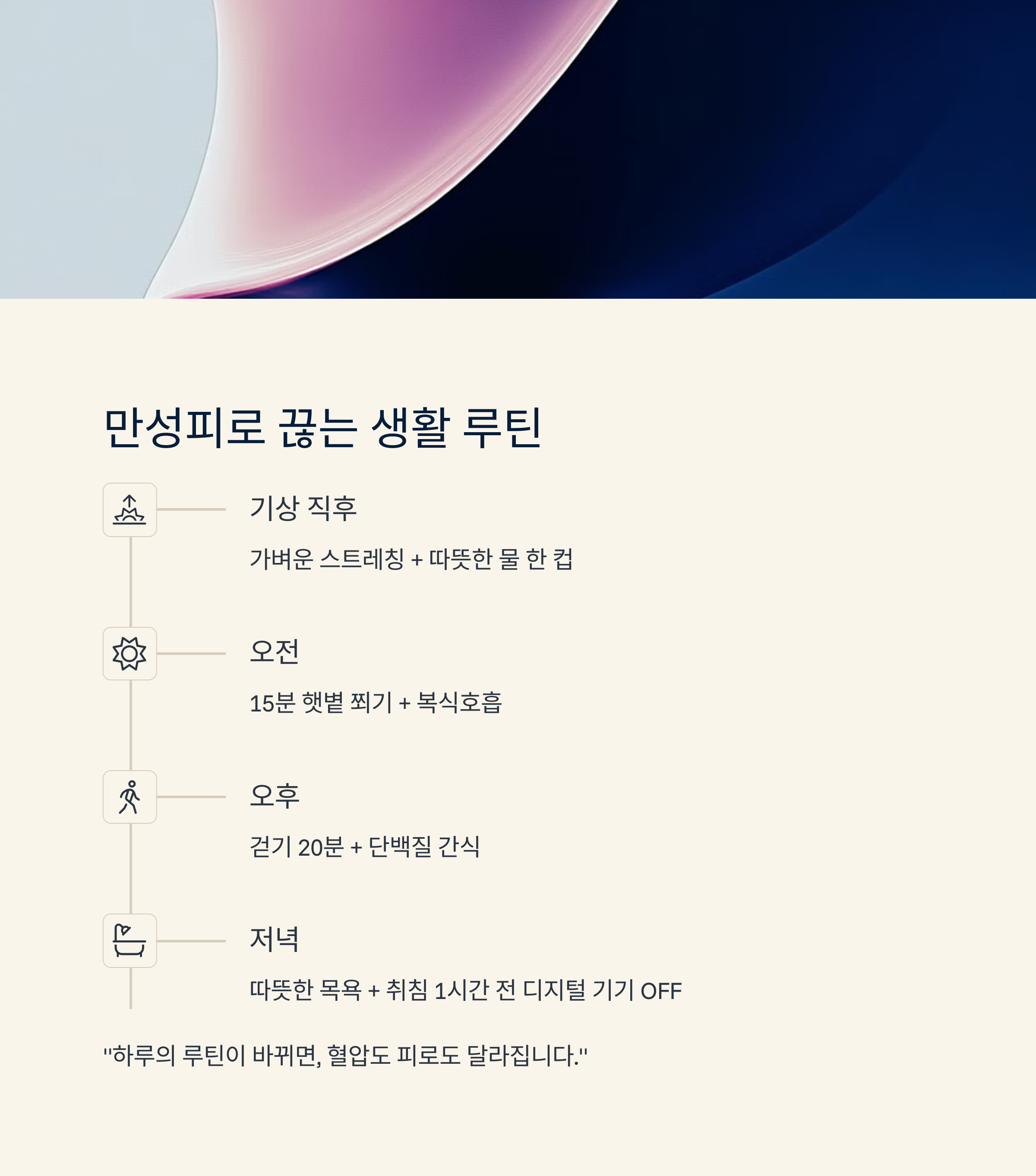 만성피로 끊는 생활 루틴

기상 직후

가벼운 스트레칭 + 따뜻한 물 한 컵

오전

15분 햇볕 쬐기 + 복식호흡

오후

걷기 20분 + 단백질 간식

저녁

따뜻한 목욕 + 취침 1시간 전 디지털 기기 OFF

"하루의 루틴이 바뀌면, 혈압도 피로도 달라집니다."